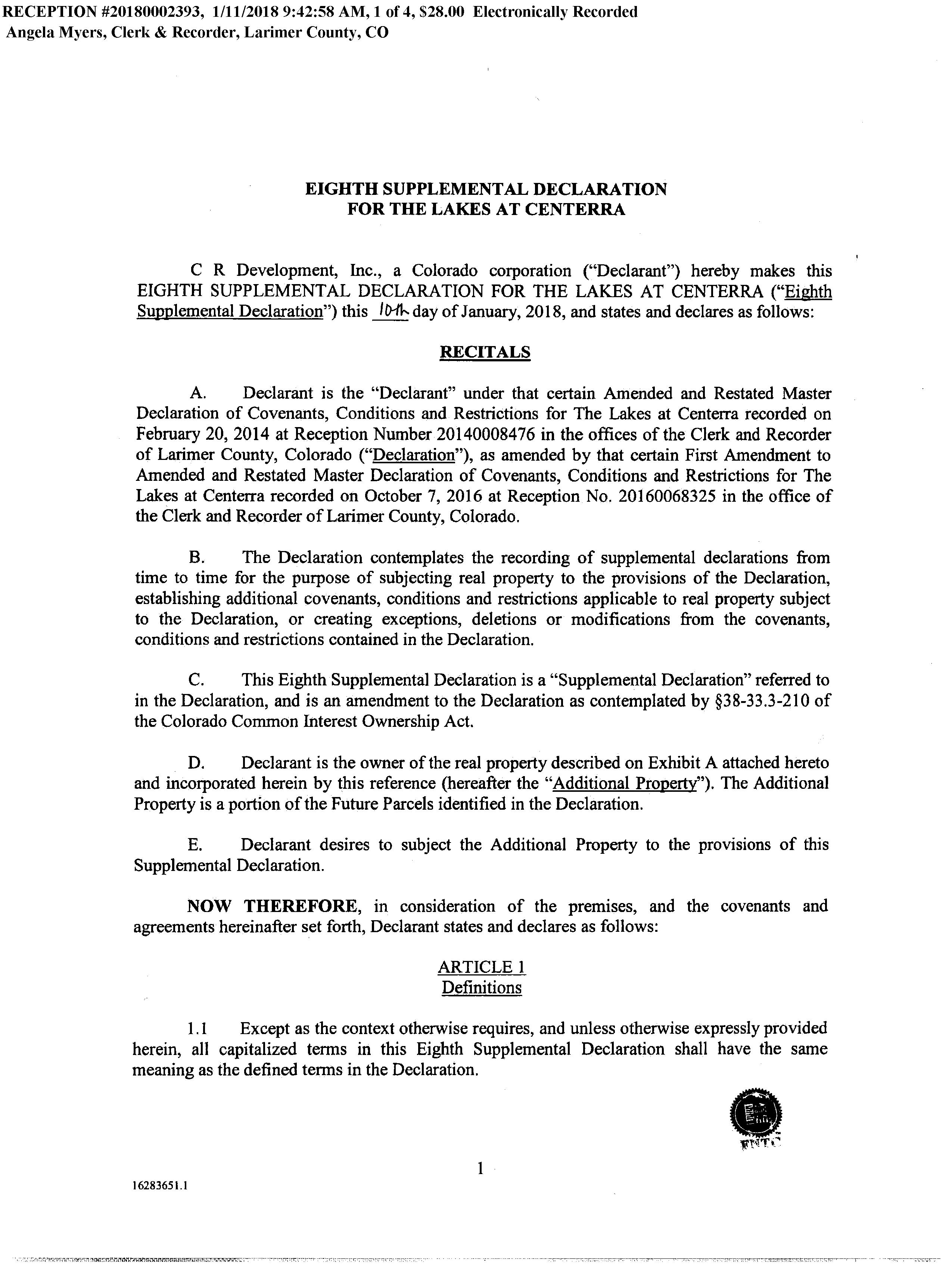 RECEPTION #20180002393, 1/11/2018 9:42:58 AM, 1 of 4, $28.00 Electronically Recorded
Angela Myers, Clerk & Recorder, Larimer County, CO

EIGHTH SUPPLEMENTAL DECLARATION
FOR THE LAKES AT CENTERRA

C R Development, Inc., a Colorado corporation ("Declarant") hereby makes this EIGHTH SUPPLEMENTAL DECLARATION FOR THE LAKES AT CENTERRA ("Eighth Supplemental Declaration") this 10th day of January, 2018, and states and declares as follows:

RECITALS

A. Declarant is the "Declarant" under that certain Amended and Restated Master Declaration of Covenants, Conditions and Restrictions for The Lakes at Centerra recorded on February 20, 2014 at Reception Number 20140008476 in the offices of the Clerk and Recorder of Larimer County, Colorado ("Declaration"), as amended by that certain First Amendment to Amended and Restated Master Declaration of Covenants, Conditions and Restrictions for The Lakes at Centerra recorded on October 7, 2016 at Reception No. 20160068325 in the office of the Clerk and Recorder of Larimer County, Colorado.

B. The Declaration contemplates the recording of supplemental declarations from time to time for the purpose of subjecting real property to the provisions of the Declaration, establishing additional covenants, conditions and restrictions applicable to real property subject to the Declaration, or creating exceptions, deletions or modifications from the covenants, conditions and restrictions contained in the Declaration.

C. This Eighth Supplemental Declaration is a "Supplemental Declaration" referred to in the Declaration, and is an amendment to the Declaration as contemplated by §38-33.3-210 of the Colorado Common Interest Ownership Act.

D. Declarant is the owner of the real property described on Exhibit A attached hereto and incorporated herein by this reference (hereafter the "Additional Property"). The Additional Property is a portion of the Future Parcels identified in the Declaration.

E. Declarant desires to subject the Additional Property to the provisions of this Supplemental Declaration.

NOW THEREFORE, in consideration of the premises, and the covenants and agreements hereinafter set forth, Declarant states and declares as follows:

ARTICLE 1
Definitions

1.1 Except as the context otherwise requires, and unless otherwise expressly provided herein, all capitalized terms in this Eighth Supplemental Declaration shall have the same meaning as the defined terms in the Declaration.

FNTC

1

16283651.1